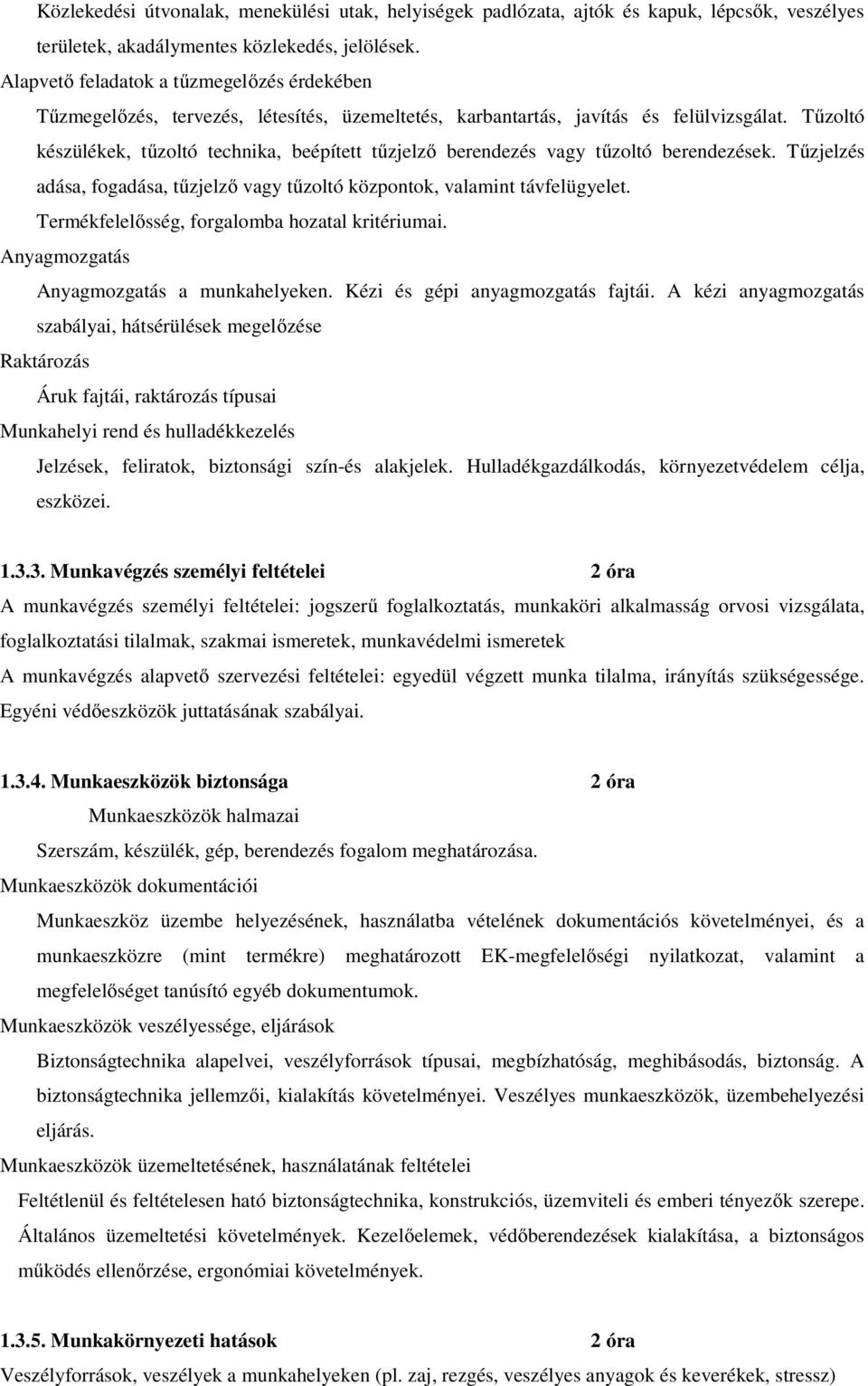 Közlekedési útvonalak, menekülési utak, helyiségek padlózata, ajtók és kapuk, lépcsők, veszélyes területek, akadálymentes közlekedés, jelölések.
Alapvető feladatok a tűzmegelőzés érdekében
Tűzmegelőzés, tervezés, létesítés, üzemeltetés, karbantartás, javítás és felülvizsgálat. Tűzoltó készülékek, tűzoltó technika, beépített tűzjelző berendezés vagy tűzoltó berendezések. Tűzjelzés adása, fogadása, tűzjelző vagy tűzoltó központok, valamint távfelügyelet.
Termékfelelősség, forgalomba hozatal kritériumai.
Anyagmozgatás
Anyagmozgatás a munkahelyeken. Kézi és gépi anyagmozgatás fajtái. A kézi anyagmozgatás szabályai, hátsérülések megelőzése
Raktározás
Áruk fajtái, raktározás típusai
Munkahelyi rend és hulladékkezelés
Jelzések, feliratok, biztonsági szín-és alakjelek. Hulladékgazdálkodás, környezetvédelem célja, eszközei.

1.3.3. Munkavégzés személyi feltételei 2 óra
A munkavégzés személyi feltételei: jogszerű foglalkoztatás, munkaköri alkalmasság orvosi vizsgálata, foglalkoztatási tilalmak, szakmai ismeretek, munkavédelmi ismeretek
A munkavégzés alapvető szervezési feltételei: egyedül végzett munka tilalma, irányítás szükségessége. Egyéni védőeszközök juttatásának szabályai.

1.3.4. Munkaeszközök biztonsága 2 óra
Munkaeszközök halmazai
Szerszám, készülék, gép, berendezés fogalom meghatározása.
Munkaeszközök dokumentációi
Munkaeszköz üzembe helyezésének, használatba vételének dokumentációs követelményei, és a munkaeszközre (mint termékre) meghatározott EK-megfelelőségi nyilatkozat, valamint a megfelelőséget tanúsító egyéb dokumentumok.
Munkaeszközök veszélyessége, eljárások
Biztonságtechnika alapelvei, veszélyforrások típusai, megbízhatóság, meghibásodás, biztonság. A biztonságtechnika jellemzői, kialakítás követelményei. Veszélyes munkaeszközök, üzembehelyezési eljárás.
Munkaeszközök üzemeltetésének, használatának feltételei
Feltétlenül és feltételesen ható biztonságtechnika, konstrukciós, üzemviteli és emberi tényezők szerepe. Általános üzemeltetési követelmények. Kezelőelemek, védőberendezések kialakítása, a biztonságos működés ellenőrzése, ergonómiai követelmények.

1.3.5. Munkakörnyezeti hatások 2 óra
Veszélyforrások, veszélyek a munkahelyeken (pl. zaj, rezgés, veszélyes anyagok és keverékek, stressz)